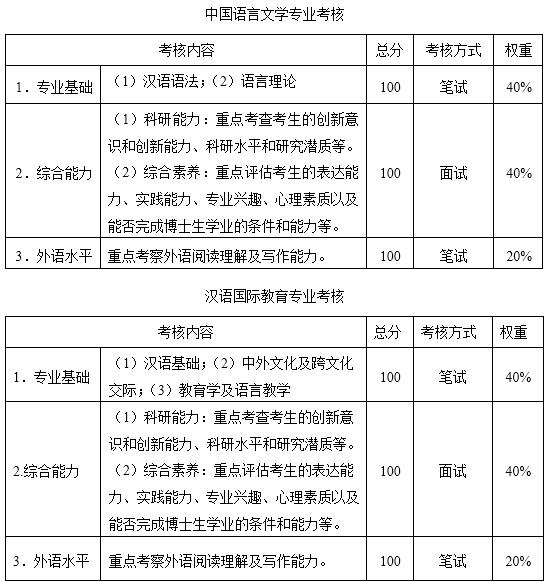 中国语言文学专业考核

| 考核内容 | | 总分 | 考核方式 | 权重 |
|---|---|---|---|---|
| 1．专业基础 | （1）汉语语法；（2）语言理论 | 100 | 笔试 | 40% |
| 2．综合能力 | （1）科研能力：重点考查考生的创新意识和创新能力、科研水平和研究潜质等。（2）综合素养：重点评估考生的表达能力、实践能力、专业兴趣、心理素质以及能否完成博士生学业的条件和能力等。 | 100 | 面试 | 40% |
| 3．外语水平 | 重点考察外语阅读理解及写作能力。 | 100 | 笔试 | 20% |

汉语国际教育专业考核

| 考核内容 | | 总分 | 考核方式 | 权重 |
|---|---|---|---|---|
| 1．专业基础 | （1）汉语基础；（2）中外文化及跨文化交际；（3）教育学及语言教学 | 100 | 笔试 | 40% |
| 2.综合能力 | （1）科研能力：重点考查考生的创新意识和创新能力、科研水平和研究潜质等。（2）综合素养：重点评估考生的表达能力、实践能力、专业兴趣、心理素质以及能否完成博士生学业的条件和能力等。 | 100 | 面试 | 40% |
| 3．外语水平 | 重点考察外语阅读理解及写作能力。 | 100 | 笔试 | 20% |